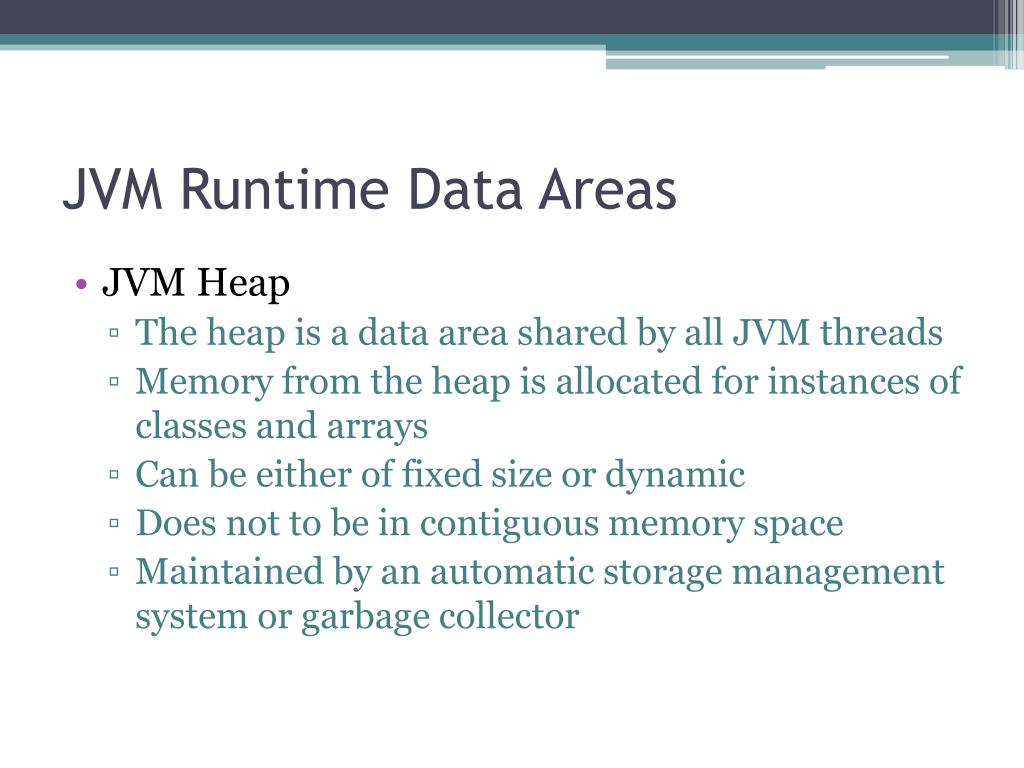 JVM Runtime Data Areas

• JVM Heap
▫ The heap is a data area shared by all JVM threads
▫ Memory from the heap is allocated for instances of classes and arrays
▫ Can be either of fixed size or dynamic
▫ Does not to be in contiguous memory space
▫ Maintained by an automatic storage management system or garbage collector